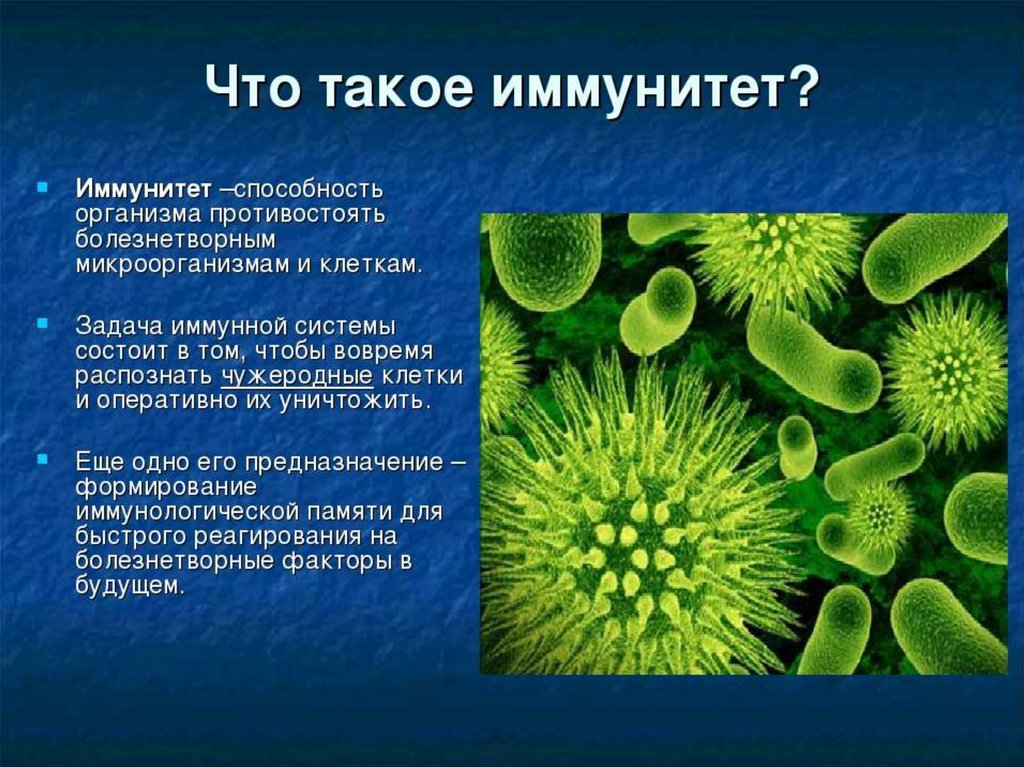 Что такое иммунитет?

Иммунитет –способность организма противостоять болезнетворным микроорганизмам и клеткам.

Задача иммунной системы состоит в том, чтобы вовремя распознать чужеродные клетки и оперативно их уничтожить.

Еще одно его предназначение – формирование иммунологической памяти для быстрого реагирования на болезнетворные факторы в будущем.